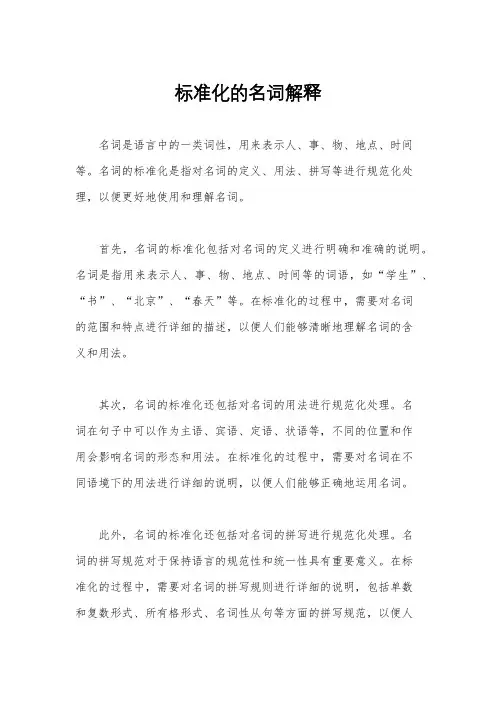 标准化的名词解释

名词是语言中的一类词性，用来表示人、事、物、地点、时间等。名词的标准化是指对名词的定义、用法、拼写等进行规范化处理，以便更好地使用和理解名词。

首先，名词的标准化包括对名词的定义进行明确和准确的说明。名词是指用来表示人、事、物、地点、时间等的词语，如“学生”、“书”、“北京”、“春天”等。在标准化的过程中，需要对名词的范围和特点进行详细的描述，以便人们能够清晰地理解名词的含义和用法。

其次，名词的标准化还包括对名词的用法进行规范化处理。名词在句子中可以作为主语、宾语、定语、状语等，不同的位置和作用会影响名词的形态和用法。在标准化的过程中，需要对名词在不同语境下的用法进行详细的说明，以便人们能够正确地运用名词。

此外，名词的标准化还包括对名词的拼写进行规范化处理。名词的拼写规范对于保持语言的规范性和统一性具有重要意义。在标准化的过程中，需要对名词的拼写规则进行详细的说明，包括单数和复数形式、所有格形式、名词性从句等方面的拼写规范，以便人